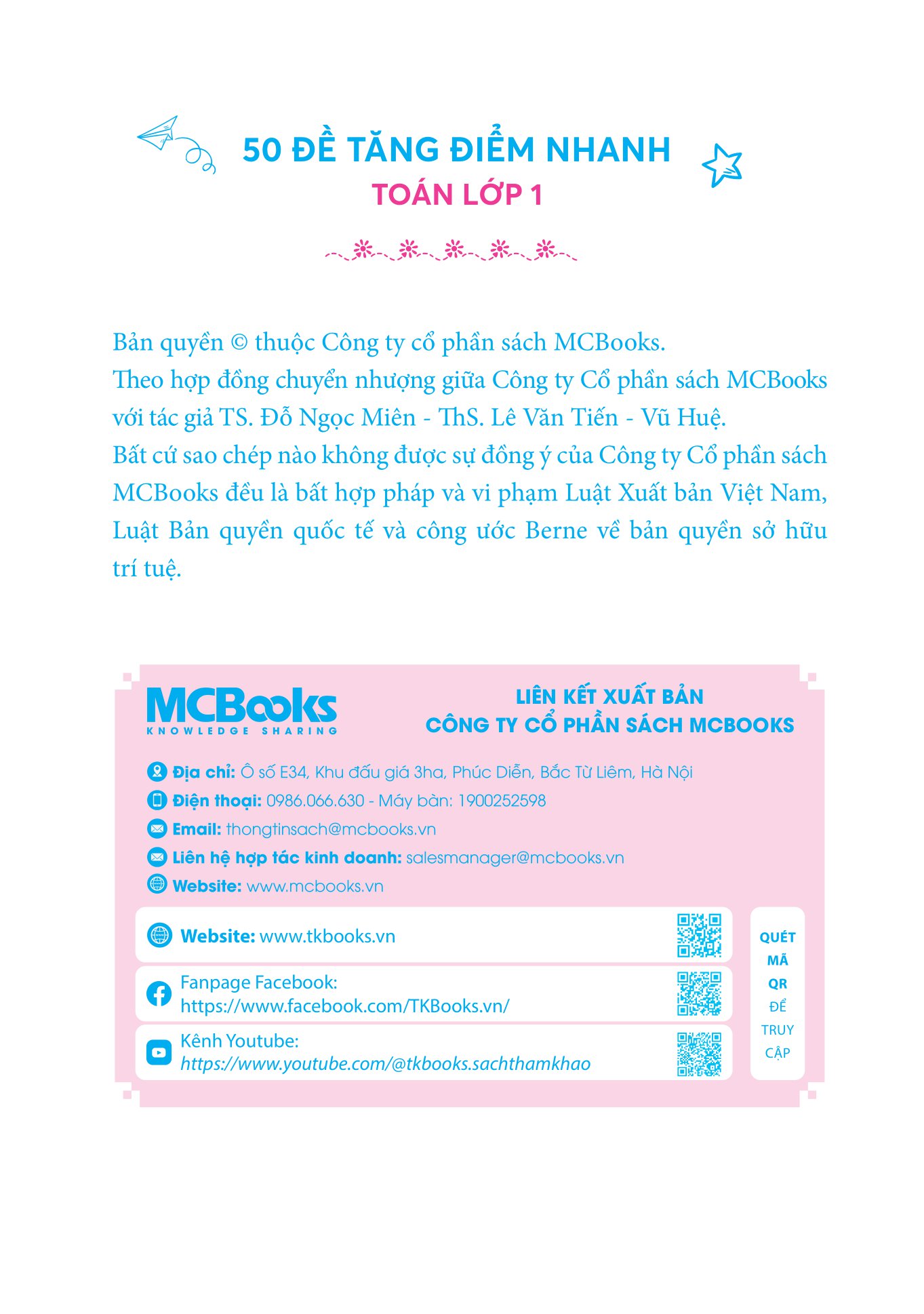 50 ĐỀ TĂNG ĐIỂM NHANH
TOÁN LỚP 1

Bản quyền © thuộc Công ty cổ phần sách MCBooks.
Theo hợp đồng chuyển nhượng giữa Công ty Cổ phần sách MCBooks với tác giả TS. Đỗ Ngọc Miên - ThS. Lê Văn Tiến - Vũ Huệ.
Bất cứ sao chép nào không được sự đồng ý của Công ty Cổ phần sách MCBooks đều là bất hợp pháp và vi phạm Luật Xuất bản Việt Nam, Luật Bản quyền quốc tế và công ước Berne về bản quyền sở hữu trí tuệ.

MCBooks
KNOWLEDGE SHARING

LIÊN KẾT XUẤT BẢN
CÔNG TY CỔ PHẦN SÁCH MCBOOKS

Địa chỉ: Ô số E34, Khu đấu giá 3ha, Phúc Diễn, Bắc Từ Liêm, Hà Nội
Điện thoại: 0986.066.630 - Máy bàn: 1900252598
Email: thongtinsach@mcbooks.vn
Liên hệ hợp tác kinh doanh: salesmanager@mcbooks.vn
Website: www.mcbooks.vn

Website: www.tkbooks.vn
Fanpage Facebook: https://www.facebook.com/TKBooks.vn/
Kênh Youtube: https://www.youtube.com/@tkbooks.sachthamkhao

QUÉT MÃ QR ĐỂ TRUY CẬP